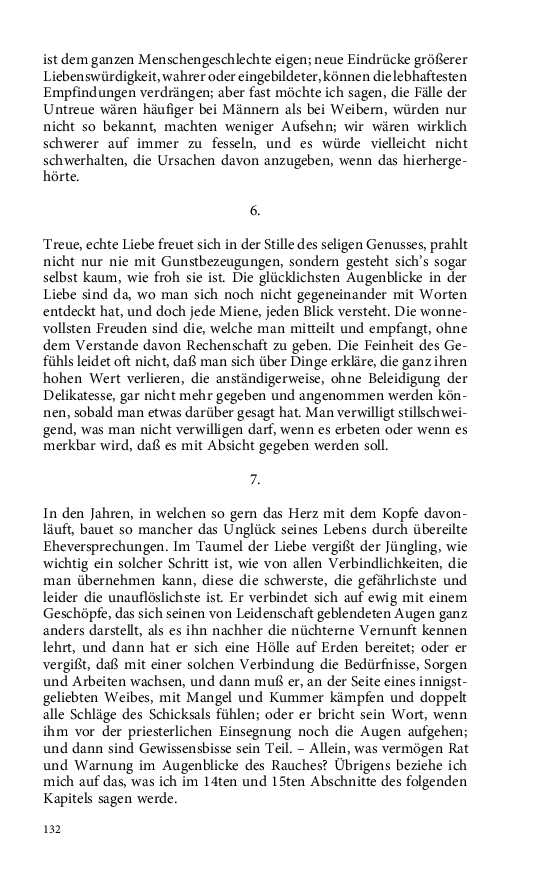 ist dem ganzen Menschengeschlechte eigen; neue Eindrücke größerer Liebenswürdigkeit, wahrer oder eingebildeter, können die lebhaftesten Empfindungen verdrängen; aber fast möchte ich sagen, die Fälle der Untreue wären häufiger bei Männern als bei Weibern, würden nur nicht so bekannt, machten weniger Aufsehn; wir wären wirklich schwerer auf immer zu fesseln, und es würde vielleicht nicht schwerhalten, die Ursachen davon anzugeben, wenn das hierhergehörte.

6.

Treue, echte Liebe freuet sich in der Stille des seligen Genusses, prahlt nicht nur nie mit Gunstbezeugungen, sondern gesteht sich's sogar selbst kaum, wie froh sie ist. Die glücklichsten Augenblicke in der Liebe sind da, wo man sich noch nicht gegeneinander mit Worten entdeckt hat, und doch jede Miene, jeden Blick versteht. Die wonnevollsten Freuden sind die, welche man mitteilt und empfangt, ohne dem Verstande davon Rechenschaft zu geben. Die Feinheit des Gefühls leidet oft nicht, daß man sich über Dinge erkläre, die ganz ihren hohen Wert verlieren, die anständigerweise, ohne Beleidigung der Delikatesse, gar nicht mehr gegeben und angenommen werden können, sobald man etwas darüber gesagt hat. Man verwilligt stillschweigend, was man nicht verwilligen darf, wenn es erbeten oder wenn es merkbar wird, daß es mit Absicht gegeben werden soll.

7.

In den Jahren, in welchen so gern das Herz mit dem Kopfe davonläuft, bauet so mancher das Unglück seines Lebens durch übereilte Eheversprechungen. Im Taumel der Liebe vergißt der Jüngling, wie wichtig ein solcher Schritt ist, wie von allen Verbindlichkeiten, die man übernehmen kann, diese die schwerste, die gefährlichste und leider die unauflöslichste ist. Er verbindet sich auf ewig mit einem Geschöpfe, das sich seinen von Leidenschaft geblendeten Augen ganz anders darstellt, als es ihn nachher die nüchterne Vernunft kennen lehrt, und dann hat er sich eine Hölle auf Erden bereitet; oder er vergißt, daß mit einer solchen Verbindung die Bedürfnisse, Sorgen und Arbeiten wachsen, und dann muß er, an der Seite eines innigstgeliebten Weibes, mit Mangel und Kummer kämpfen und doppelt alle Schläge des Schicksals fühlen; oder er bricht sein Wort, wenn ihm vor der priesterlichen Einsegnung noch die Augen aufgehen; und dann sind Gewissensbisse sein Teil. – Allein, was vermögen Rat und Warnung im Augenblicke des Rauches? Übrigens beziehe ich mich auf das, was ich im 14ten und 15ten Abschnitte des folgenden Kapitels sagen werde.

132